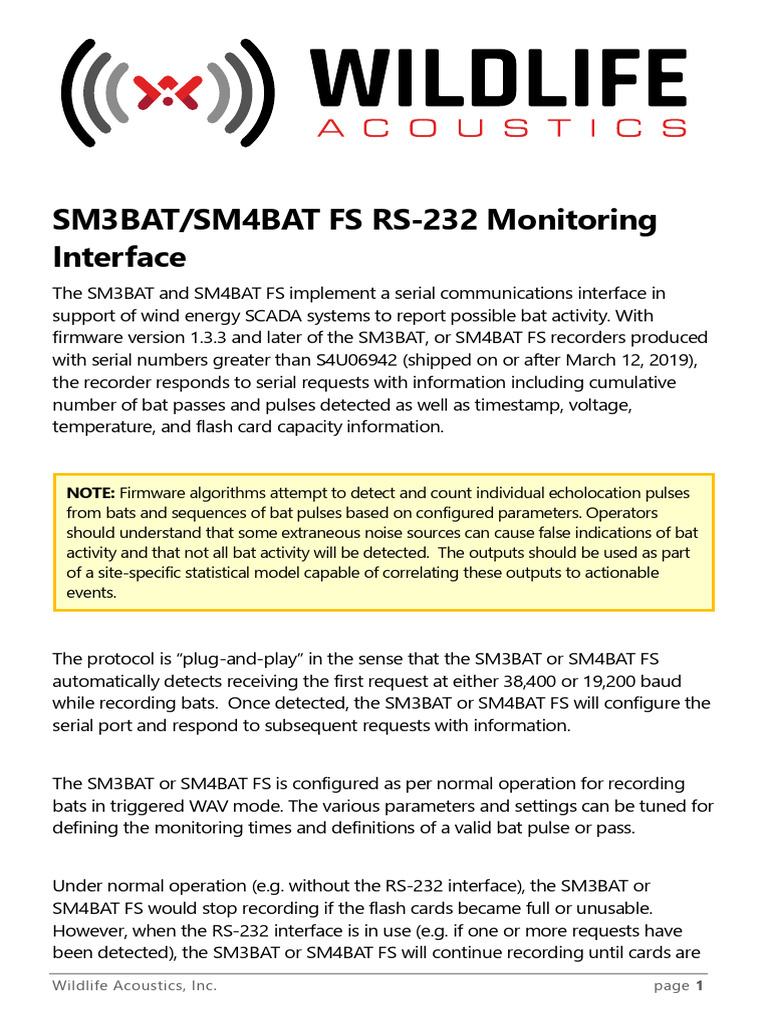 WILDLIFE
ACOUSTICS

SM3BAT/SM4BAT FS RS-232 Monitoring Interface

The SM3BAT and SM4BAT FS implement a serial communications interface in support of wind energy SCADA systems to report possible bat activity. With firmware version 1.3.3 and later of the SM3BAT, or SM4BAT FS recorders produced with serial numbers greater than S4U06942 (shipped on or after March 12, 2019), the recorder responds to serial requests with information including cumulative number of bat passes and pulses detected as well as timestamp, voltage, temperature, and flash card capacity information.

NOTE: Firmware algorithms attempt to detect and count individual echolocation pulses from bats and sequences of bat pulses based on configured parameters. Operators should understand that some extraneous noise sources can cause false indications of bat activity and that not all bat activity will be detected. The outputs should be used as part of a site-specific statistical model capable of correlating these outputs to actionable events.

The protocol is “plug-and-play” in the sense that the SM3BAT or SM4BAT FS automatically detects receiving the first request at either 38,400 or 19,200 baud while recording bats. Once detected, the SM3BAT or SM4BAT FS will configure the serial port and respond to subsequent requests with information.

The SM3BAT or SM4BAT FS is configured as per normal operation for recording bats in triggered WAV mode. The various parameters and settings can be tuned for defining the monitoring times and definitions of a valid bat pulse or pass.

Under normal operation (e.g. without the RS-232 interface), the SM3BAT or SM4BAT FS would stop recording if the flash cards became full or unusable. However, when the RS-232 interface is in use (e.g. if one or more requests have been detected), the SM3BAT or SM4BAT FS will continue recording until cards are

Wildlife Acoustics, Inc.
page 1